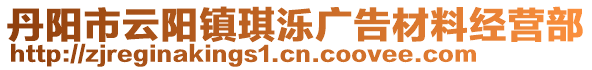 丹阳市云阳镇琪泺广告材料经营部
http://zjreginakings1.cn.coovee.com